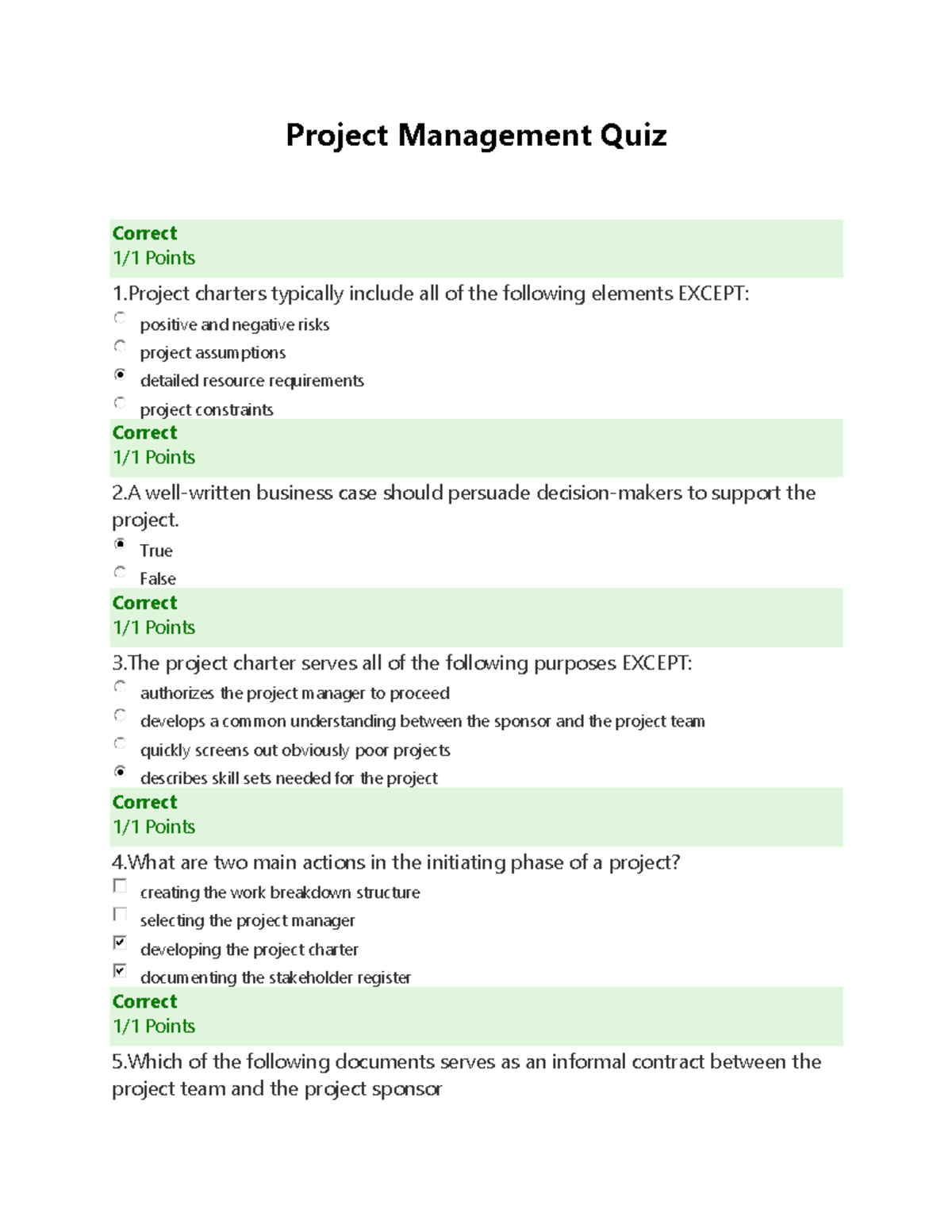 Project Management Quiz

Correct
1/1 Points

1.Project charters typically include all of the following elements EXCEPT:

positive and negative risks

project assumptions

detailed resource requirements

project constraints

Correct
1/1 Points

2.A well-written business case should persuade decision-makers to support the project.

True

False

Correct
1/1 Points

3.The project charter serves all of the following purposes EXCEPT:

authorizes the project manager to proceed

develops a common understanding between the sponsor and the project team

quickly screens out obviously poor projects

describes skill sets needed for the project

Correct
1/1 Points

4.What are two main actions in the initiating phase of a project?

creating the work breakdown structure

selecting the project manager

developing the project charter

documenting the stakeholder register

Correct
1/1 Points

5.Which of the following documents serves as an informal contract between the project team and the project sponsor